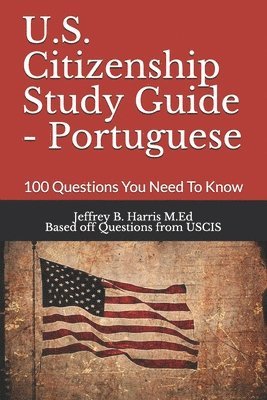 U.S. Citizenship Study Guide - Portuguese

100 Questions You Need To Know

Jeffrey B. Harris M.Ed
Based off Questions from USCIS